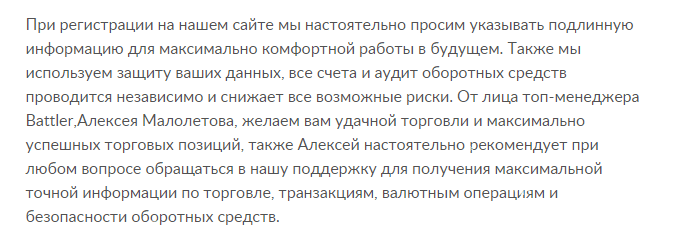 При регистрации на нашем сайте мы настоятельно просим указывать подлинную информацию для максимально комфортной работы в будущем. Также мы используем защиту ваших данных, все счета и аудит оборотных средств проводится независимо и снижает все возможные риски. От лица топ-менеджера Battler,Алексея Малолетова, желаем вам удачной торговли и максимально успешных торговых позиций, также Алексей настоятельно рекомендует при любом вопросе обращаться в нашу поддержку для получения максимальной точной информации по торговле, транзакциям, валютным операциям и безопасности оборотных средств.